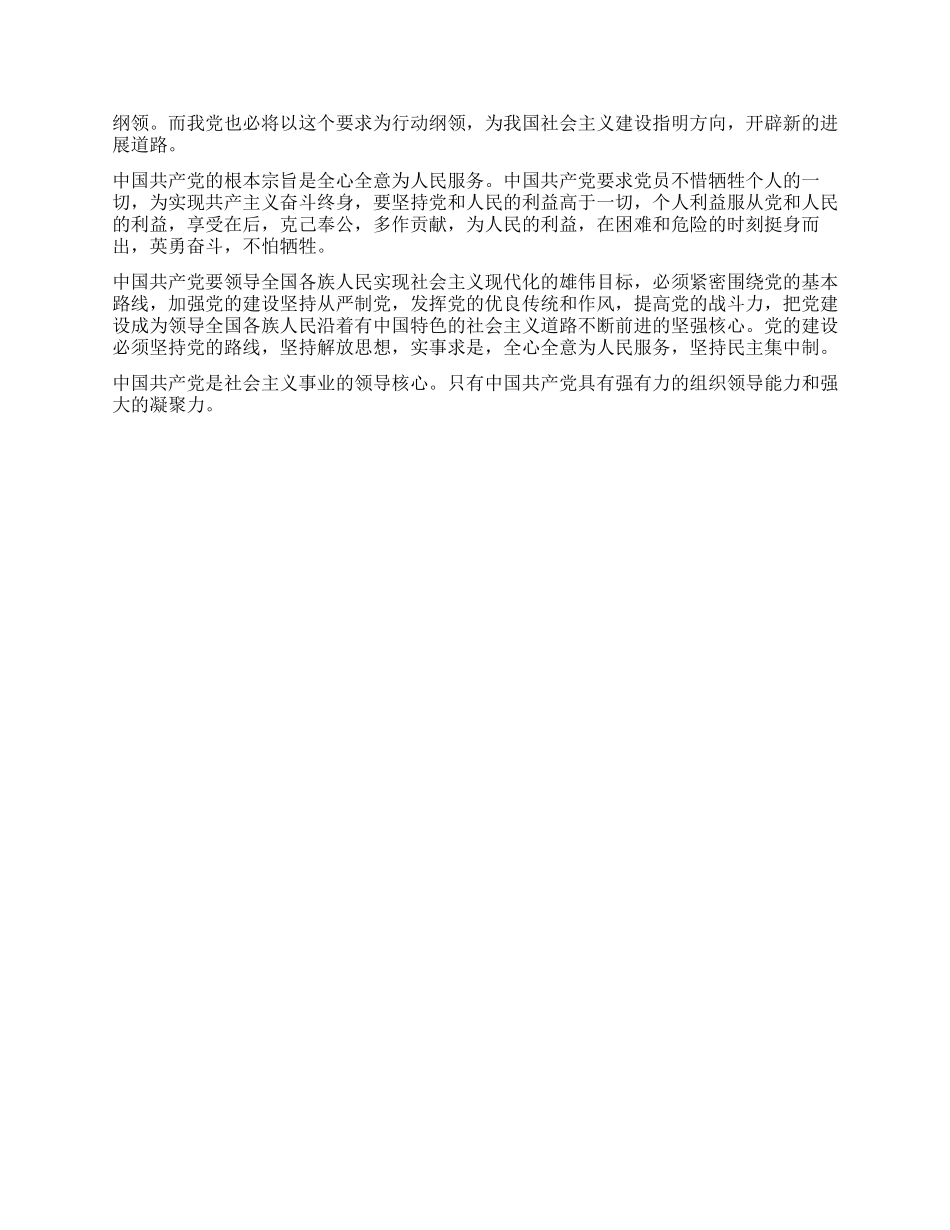 纲领。而我党也必将以这个要求为行动纲领，为我国社会主义建设指明方向，开辟新的进展道路。

中国共产党的根本宗旨是全心全意为人民服务。中国共产党要求党员不惜牺牲个人的一切，为实现共产主义奋斗终身，要坚持党和人民的利益高于一切，个人利益服从党和人民的利益，享受在后，克己奉公，多作贡献，为人民的利益，在困难和危险的时刻挺身而出，英勇奋斗，不怕牺牲。

中国共产党要领导全国各族人民实现社会主义现代化的雄伟目标，必须紧密围绕党的基本路线，加强党的建设坚持从严制党，发挥党的优良传统和作风，提高党的战斗力，把党建设成为领导全国各族人民沿着有中国特色的社会主义道路不断前进的坚强核心。党的建设必须坚持党的路线，坚持解放思想，实事求是，全心全意为人民服务，坚持民主集中制。

中国共产党是社会主义事业的领导核心。只有中国共产党具有强有力的组织领导能力和强大的凝聚力。